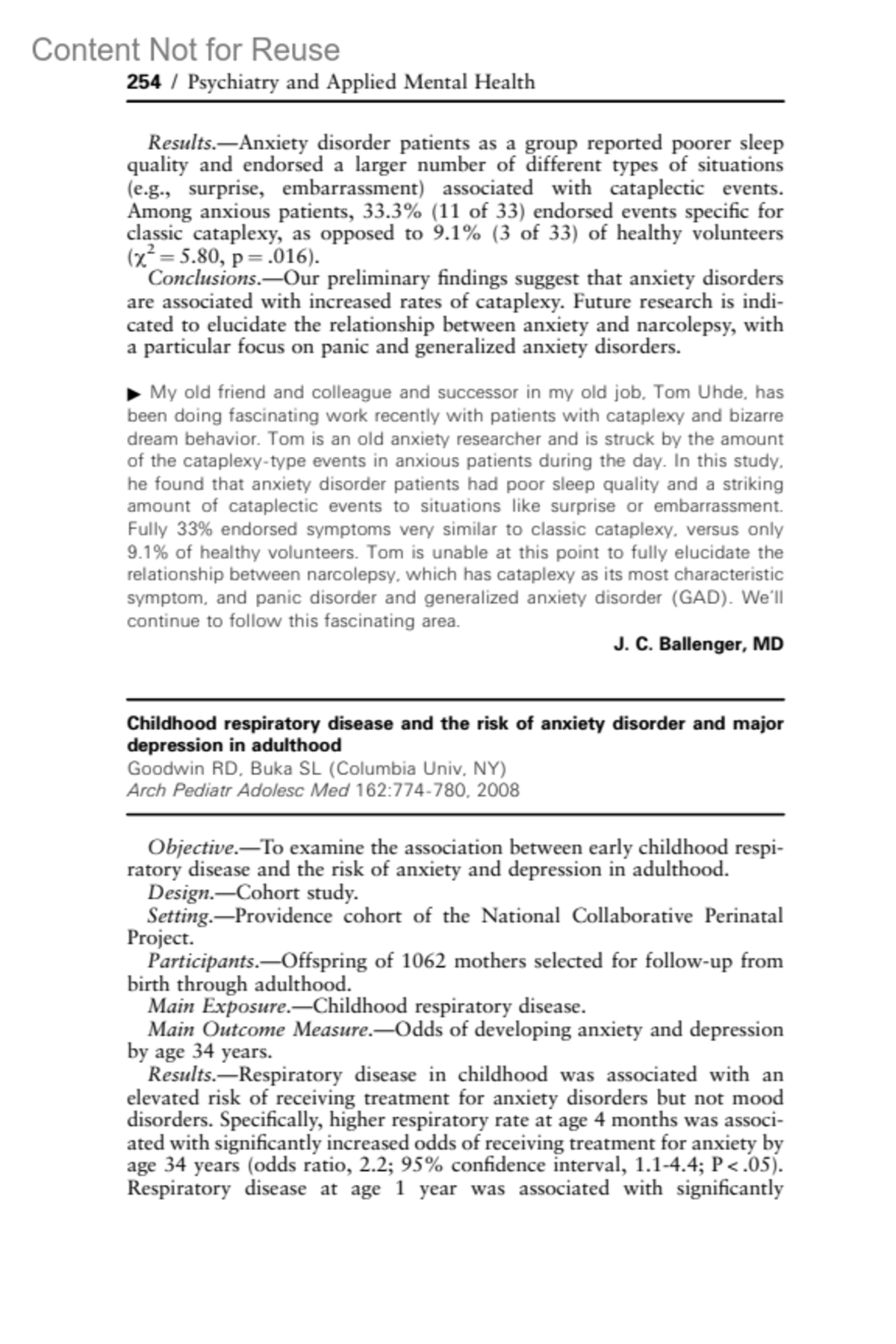 Content Not for Reuse
254 / Psychiatry and Applied Mental Health

Results.—Anxiety disorder patients as a group reported poorer sleep quality and endorsed a larger number of different types of situations (e.g., surprise, embarrassment) associated with cataplectic events. Among anxious patients, 33.3% (11 of 33) endorsed events specific for classic cataplexy, as opposed to 9.1% (3 of 33) of healthy volunteers ($\chi^2 = 5.80$, p = .016).
Conclusions.—Our preliminary findings suggest that anxiety disorders are associated with increased rates of cataplexy. Future research is indicated to elucidate the relationship between anxiety and narcolepsy, with a particular focus on panic and generalized anxiety disorders.

▶ My old friend and colleague and successor in my old job, Tom Uhde, has been doing fascinating work recently with patients with cataplexy and bizarre dream behavior. Tom is an old anxiety researcher and is struck by the amount of the cataplexy-type events in anxious patients during the day. In this study, he found that anxiety disorder patients had poor sleep quality and a striking amount of cataplectic events to situations like surprise or embarrassment. Fully 33% endorsed symptoms very similar to classic cataplexy, versus only 9.1% of healthy volunteers. Tom is unable at this point to fully elucidate the relationship between narcolepsy, which has cataplexy as its most characteristic symptom, and panic disorder and generalized anxiety disorder (GAD). We'll continue to follow this fascinating area.
J. C. Ballenger, MD

Childhood respiratory disease and the risk of anxiety disorder and major depression in adulthood
Goodwin RD, Buka SL (Columbia Univ, NY)
Arch Pediatr Adolesc Med 162:774-780, 2008

Objective.—To examine the association between early childhood respiratory disease and the risk of anxiety and depression in adulthood.
Design.—Cohort study.
Setting.—Providence cohort of the National Collaborative Perinatal Project.
Participants.—Offspring of 1062 mothers selected for follow-up from birth through adulthood.
Main Exposure.—Childhood respiratory disease.
Main Outcome Measure.—Odds of developing anxiety and depression by age 34 years.
Results.—Respiratory disease in childhood was associated with an elevated risk of receiving treatment for anxiety disorders but not mood disorders. Specifically, higher respiratory rate at age 4 months was associated with significantly increased odds of receiving treatment for anxiety by age 34 years (odds ratio, 2.2; 95% confidence interval, 1.1-4.4; P < .05). Respiratory disease at age 1 year was associated with significantly